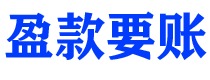 盈款要账